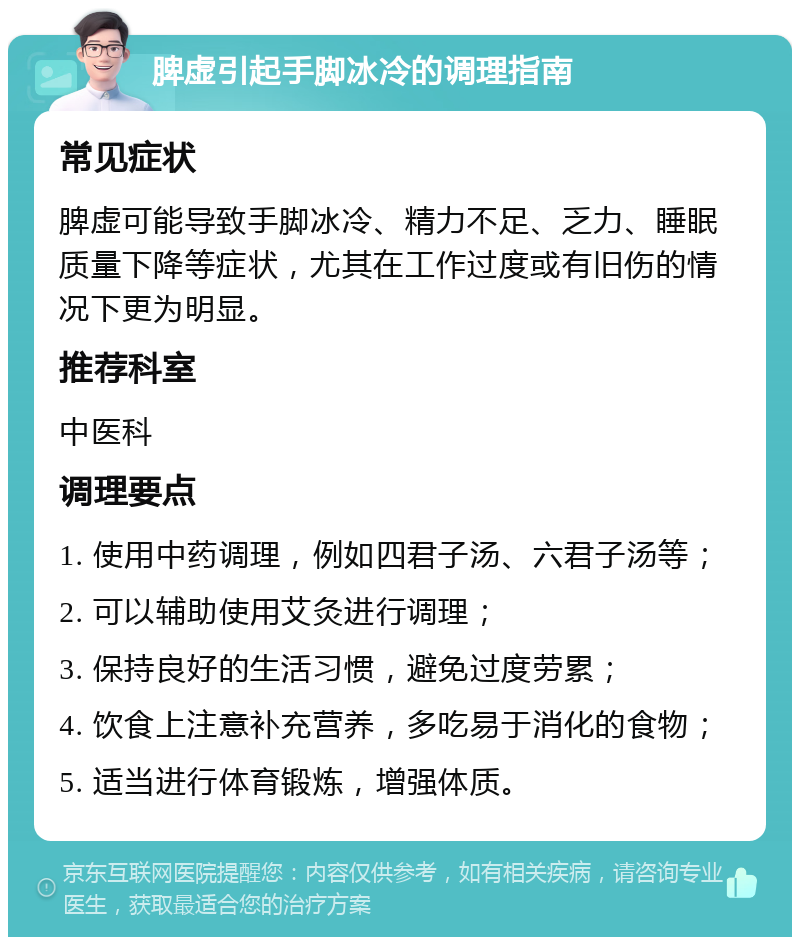 脾虚引起手脚冰冷的调理指南

常见症状

脾虚可能导致手脚冰冷、精力不足、乏力、睡眠质量下降等症状，尤其在工作过度或有旧伤的情况下更为明显。

推荐科室

中医科

调理要点

1. 使用中药调理，例如四君子汤、六君子汤等；

2. 可以辅助使用艾灸进行调理；

3. 保持良好的生活习惯，避免过度劳累；

4. 饮食上注意补充营养，多吃易于消化的食物；

5. 适当进行体育锻炼，增强体质。

京东互联网医院提醒您：内容仅供参考，如有相关疾病，请咨询专业医生，获取最适合您的治疗方案